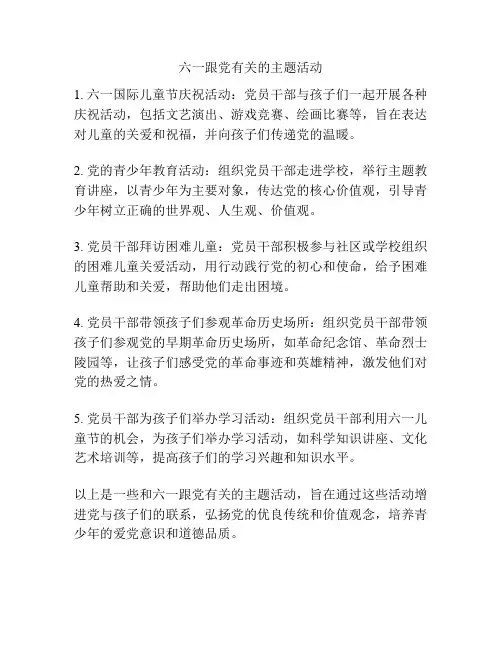 六一跟党有关的主题活动

1. 六一国际儿童节庆祝活动：党员干部与孩子们一起开展各种庆祝活动，包括文艺演出、游戏竞赛、绘画比赛等，旨在表达对儿童的关爱和祝福，并向孩子们传递党的温暖。

2. 党的青少年教育活动：组织党员干部走进学校，举行主题教育讲座，以青少年为主要对象，传达党的核心价值观，引导青少年树立正确的世界观、人生观、价值观。

3. 党员干部拜访困难儿童：党员干部积极参与社区或学校组织的困难儿童关爱活动，用行动践行党的初心和使命，给予困难儿童帮助和关爱，帮助他们走出困境。

4. 党员干部带领孩子们参观革命历史场所：组织党员干部带领孩子们参观党的早期革命历史场所，如革命纪念馆、革命烈士陵园等，让孩子们感受党的革命事迹和英雄精神，激发他们对党的热爱之情。

5. 党员干部为孩子们举办学习活动：组织党员干部利用六一儿童节的机会，为孩子们举办学习活动，如科学知识讲座、文化艺术培训等，提高孩子们的学习兴趣和知识水平。

以上是一些和六一跟党有关的主题活动，旨在通过这些活动增进党与孩子们的联系，弘扬党的优良传统和价值观念，培养青少年的爱党意识和道德品质。